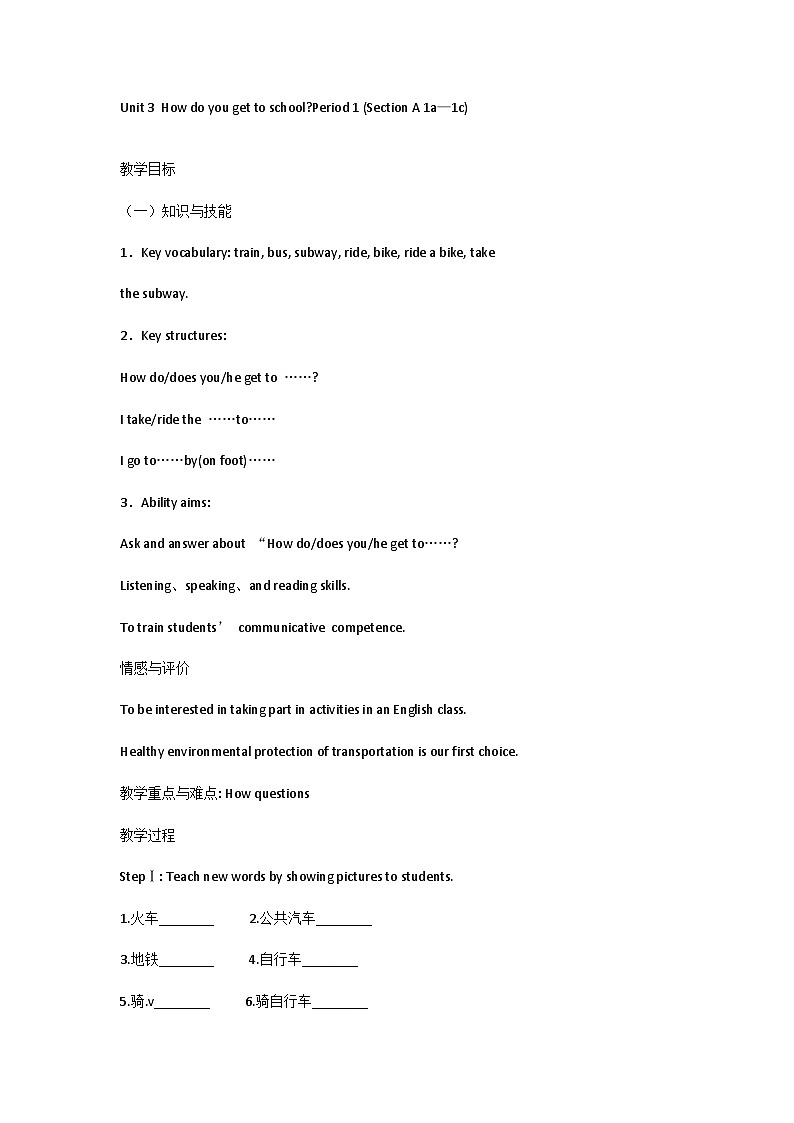 Unit 3 How do you get to school?Period 1 (Section A 1a—1c)

教学目标

（一）知识与技能

1．Key vocabulary: train, bus, subway, ride, bike, ride a bike, take the subway.

2．Key structures:

How do/does you/he get to ……?

I take/ride the ……to……

I go to……by(on foot)……

3．Ability aims:

Ask and answer about “How do/does you/he get to……?

Listening、speaking、and reading skills.

To train students’ communicative competence.

情感与评价

To be interested in taking part in activities in an English class.

Healthy environmental protection of transportation is our first choice.

教学重点与难点: How questions

教学过程

Step Ⅰ: Teach new words by showing pictures to students.

1.火车________ 2.公共汽车________

3.地铁________ 4.自行车________

5.骑.v________ 6.骑自行车________